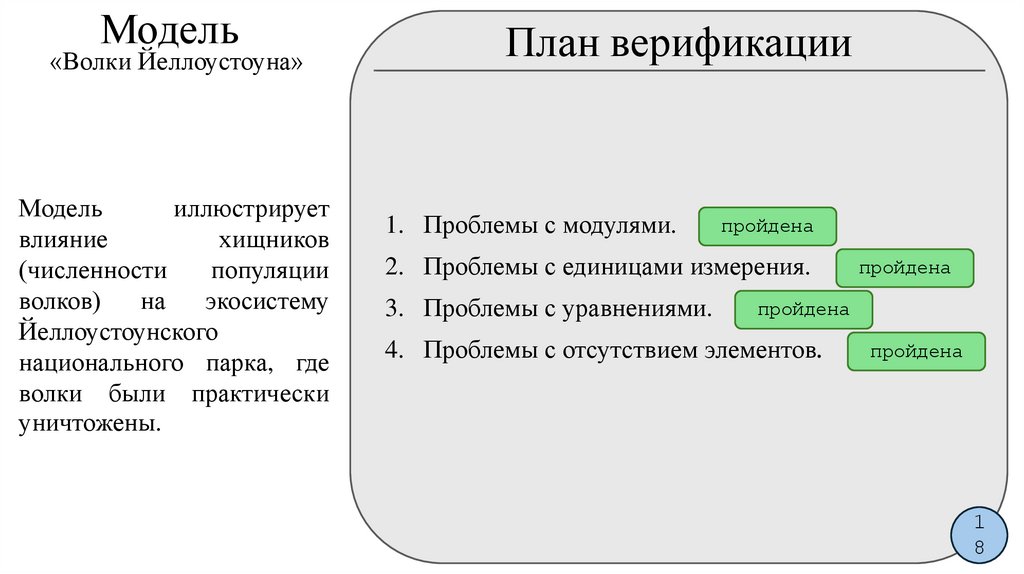 Модель
«Волки Йеллоустоуна»

Модель иллюстрирует влияние хищников (численности популяции волков) на экосистему Йеллоустоунского национального парка, где волки были практически уничтожены.

План верификации

1. Проблемы с модулями. пройдена
2. Проблемы с единицами измерения. пройдена
3. Проблемы с уравнениями. пройдена
4. Проблемы с отсутствием элементов. пройдена

18